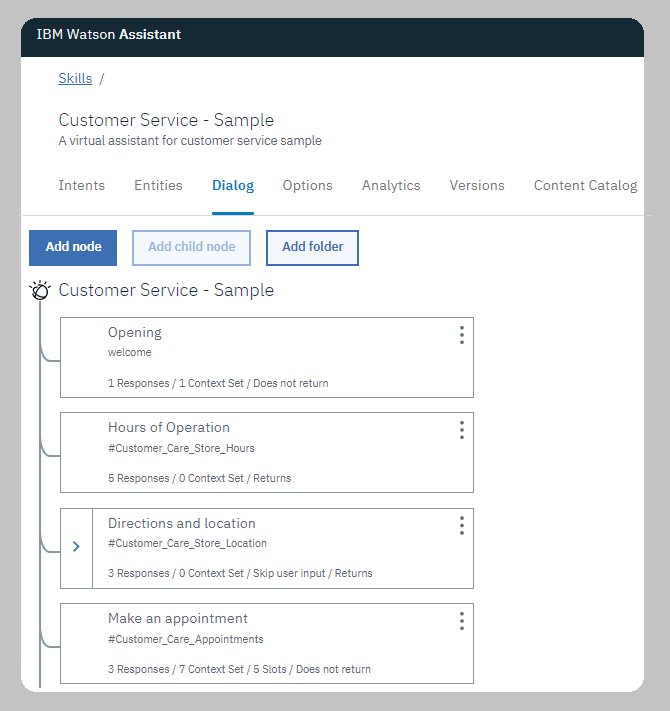 IBM Watson Assistant

Skills /

Customer Service - Sample
A virtual assistant for customer service sample

Intents Entities Dialog Options Analytics Versions Content Catalog

Add node Add child node Add folder

Customer Service - Sample

Opening
welcome
1 Responses / 1 Context Set / Does not return

Hours of Operation
#Customer_Care_Store_Hours
5 Responses / 0 Context Set / Returns

Directions and location
#Customer_Care_Store_Location
3 Responses / 0 Context Set / Skip user input / Returns

Make an appointment
#Customer_Care_Appointments
3 Responses / 7 Context Set / 5 Slots / Does not return